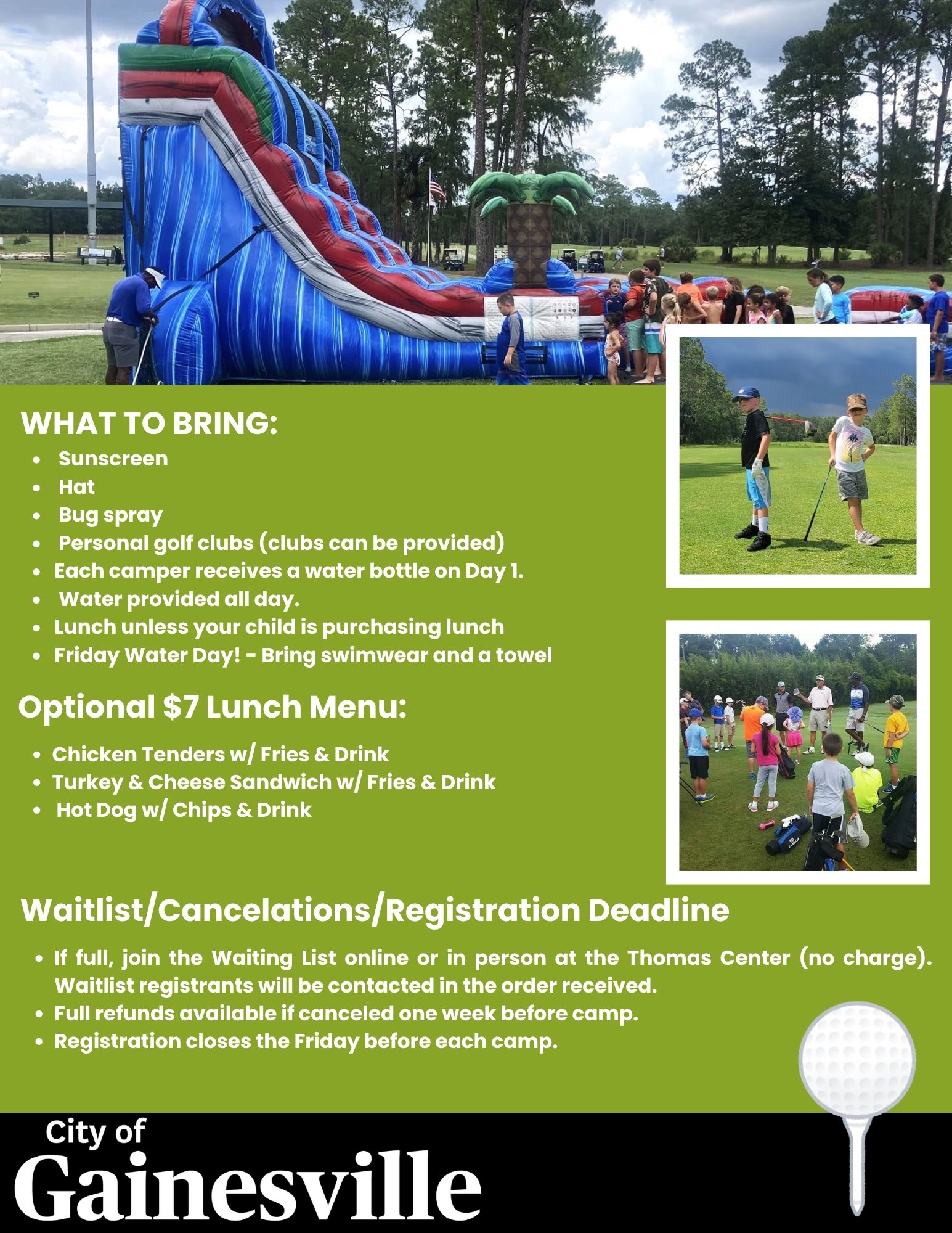 WHAT TO BRING:

- Sunscreen
- Hat
- Bug spray
- Personal golf clubs (clubs can be provided)
- Each camper receives a water bottle on Day 1.
- Water provided all day.
- Lunch unless your child is purchasing lunch
- Friday Water Day! - Bring swimwear and a towel

Optional $7 Lunch Menu:

- Chicken Tenders w/ Fries & Drink
- Turkey & Cheese Sandwich w/ Fries & Drink
- Hot Dog w/ Chips & Drink

Waitlist/Cancelations/Registration Deadline

- If full, join the Waiting List online or in person at the Thomas Center (no charge). Waitlist registrants will be contacted in the order received.
- Full refunds available if canceled one week before camp.
- Registration closes the Friday before each camp.

City of
Gainesville